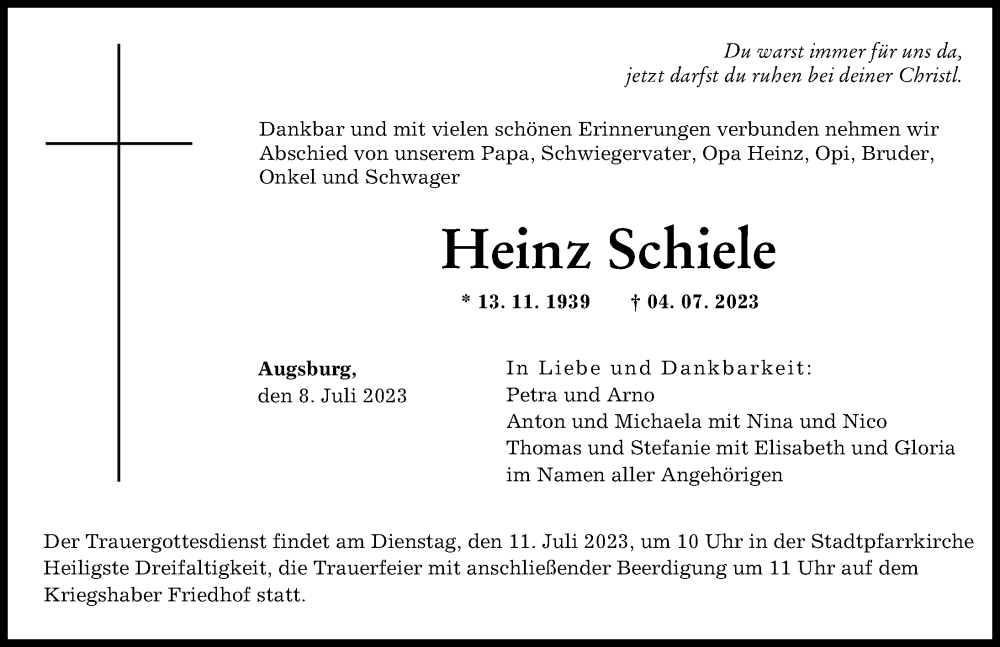 Du warst immer für uns da,
jetzt darfst du ruhen bei deiner Christl.

Dankbar und mit vielen schönen Erinnerungen verbunden nehmen wir Abschied von unserem Papa, Schwiegervater, Opa Heinz, Opi, Bruder, Onkel und Schwager

Heinz Schiele

* 13. 11. 1939 † 04. 07. 2023

Augsburg,
den 8. Juli 2023

In Liebe und Dankbarkeit:
Petra und Arno
Anton und Michaela mit Nina und Nico
Thomas und Stefanie mit Elisabeth und Gloria
im Namen aller Angehörigen

Der Trauergottesdienst findet am Dienstag, den 11. Juli 2023, um 10 Uhr in der Stadtpfarrkirche Heiligste Dreifaltigkeit, die Trauerfeier mit anschließender Beerdigung um 11 Uhr auf dem Kriegshaber Friedhof statt.